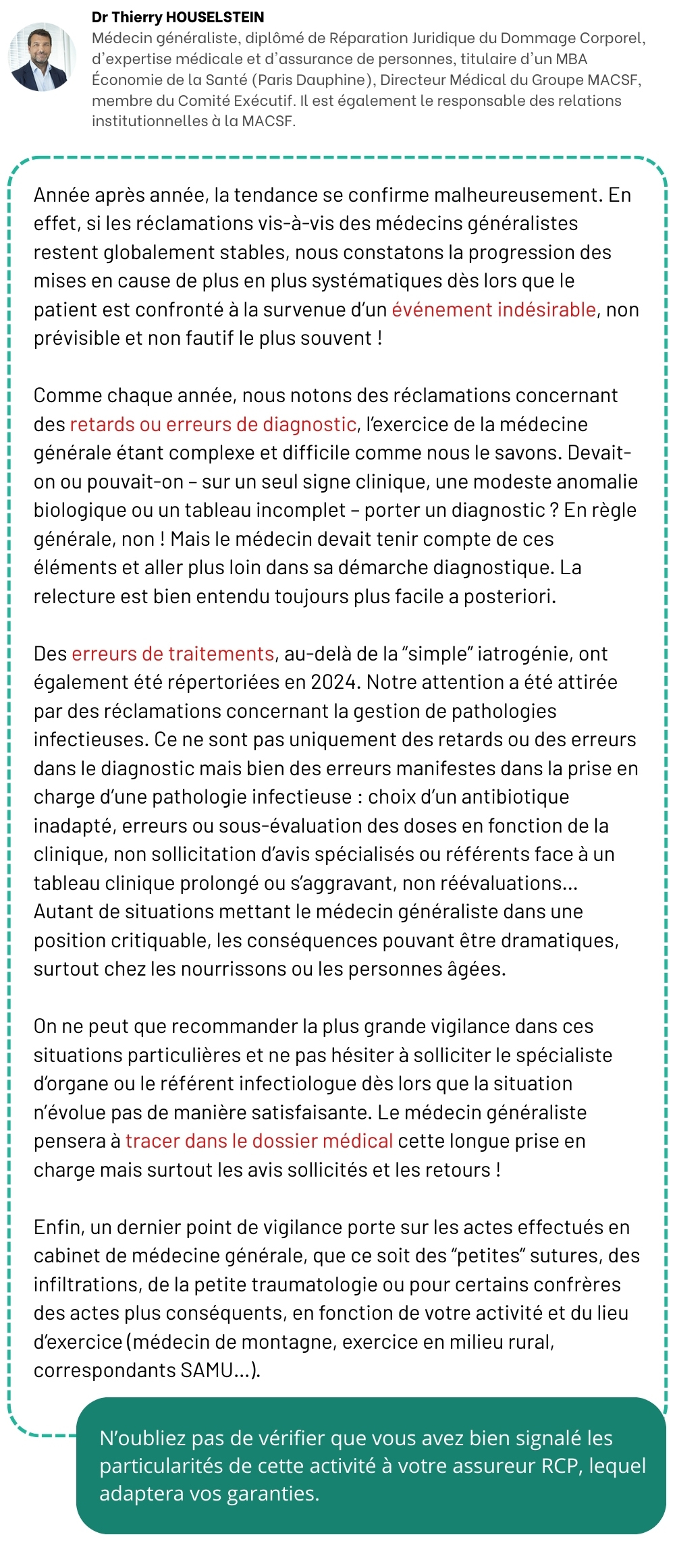 Dr Thierry HOUSELSTEIN
Médecin généraliste, diplômé de Réparation Juridique du Dommage Corporel, d'expertise médicale et d'assurance de personnes, titulaire d'un MBA Économie de la Santé (Paris Dauphine), Directeur Médical du Groupe MACSF, membre du Comité Exécutif. Il est également le responsable des relations institutionnelles à la MACSF.

Année après année, la tendance se confirme malheureusement. En effet, si les réclamations vis-à-vis des médecins généralistes restent globalement stables, nous constatons la progression des mises en cause de plus en plus systématiques dès lors que le patient est confronté à la survenue d'un événement indésirable, non prévisible et non fautif le plus souvent !

Comme chaque année, nous notons des réclamations concernant des retards ou erreurs de diagnostic, l'exercice de la médecine générale étant complexe et difficile comme nous le savons. Devait-on ou pouvait-on – sur un seul signe clinique, une modeste anomalie biologique ou un tableau incomplet – porter un diagnostic ? En règle générale, non ! Mais le médecin devait tenir compte de ces éléments et aller plus loin dans sa démarche diagnostique. La relecture est bien entendu toujours plus facile a posteriori.

Des erreurs de traitements, au-delà de la "simple" iatrogénie, ont également été répertoriées en 2024. Notre attention a été attirée par des réclamations concernant la gestion de pathologies infectieuses. Ce ne sont pas uniquement des retards ou des erreurs dans le diagnostic mais bien des erreurs manifestes dans la prise en charge d'une pathologie infectieuse : choix d'un antibiotique inadapté, erreurs ou sous-évaluation des doses en fonction de la clinique, non sollicitation d'avis spécialisés ou référents face à un tableau clinique prolongé ou s'aggravant, non réévaluations... Autant de situations mettant le médecin généraliste dans une position critiquable, les conséquences pouvant être dramatiques, surtout chez les nourrissons ou les personnes âgées.

On ne peut que recommander la plus grande vigilance dans ces situations particulières et ne pas hésiter à solliciter le spécialiste d'organe ou le référent infectiologue dès lors que la situation n'évolue pas de manière satisfaisante. Le médecin généraliste pensera à tracer dans le dossier médical cette longue prise en charge mais surtout les avis sollicités et les retours !

Enfin, un dernier point de vigilance porte sur les actes effectués en cabinet de médecine générale, que ce soit des "petites" sutures, des infiltrations, de la petite traumatologie ou pour certains confrères des actes plus conséquents, en fonction de votre activité et du lieu d'exercice (médecin de montagne, exercice en milieu rural, correspondants SAMU...).

N'oubliez pas de vérifier que vous avez bien signalé les particularités de cette activité à votre assureur RCP, lequel adaptera vos garanties.